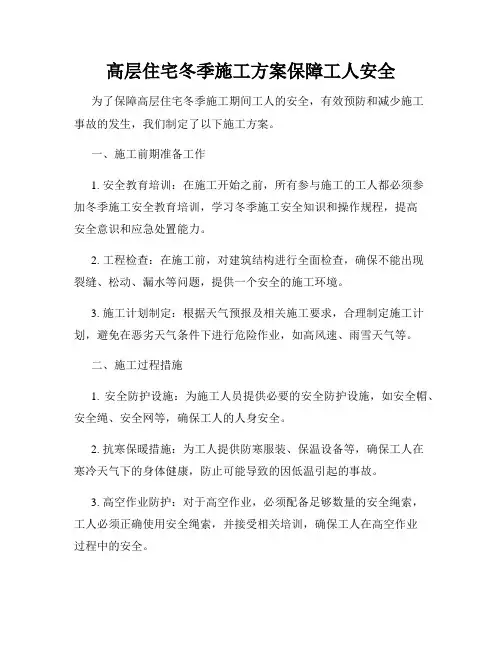 高层住宅冬季施工方案保障工人安全

为了保障高层住宅冬季施工期间工人的安全，有效预防和减少施工事故的发生，我们制定了以下施工方案。

一、施工前期准备工作

1. 安全教育培训：在施工开始之前，所有参与施工的工人都必须参加冬季施工安全教育培训，学习冬季施工安全知识和操作规程，提高安全意识和应急处置能力。

2. 工程检查：在施工前，对建筑结构进行全面检查，确保不能出现裂缝、松动、漏水等问题，提供一个安全的施工环境。

3. 施工计划制定：根据天气预报及相关施工要求，合理制定施工计划，避免在恶劣天气条件下进行危险作业，如高风速、雨雪天气等。

二、施工过程措施

1. 安全防护设施：为施工人员提供必要的安全防护设施，如安全帽、安全绳、安全网等，确保工人的人身安全。

2. 抗寒保暖措施：为工人提供防寒服装、保温设备等，确保工人在寒冷天气下的身体健康，防止可能导致的因低温引起的事故。

3. 高空作业防护：对于高空作业，必须配备足够数量的安全绳索，工人必须正确使用安全绳索，并接受相关培训，确保工人在高空作业过程中的安全。